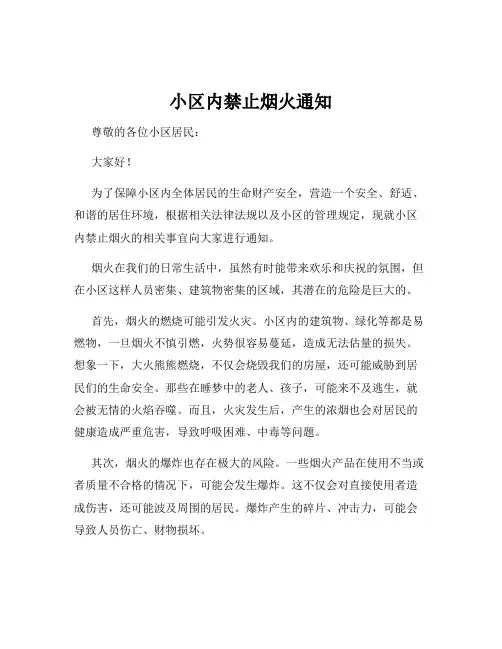 小区内禁止烟火通知

尊敬的各位小区居民：

大家好！

为了保障小区内全体居民的生命财产安全，营造一个安全、舒适、和谐的居住环境，根据相关法律法规以及小区的管理规定，现就小区内禁止烟火的相关事宜向大家进行通知。

烟火在我们的日常生活中，虽然有时能带来欢乐和庆祝的氛围，但在小区这样人员密集、建筑物密集的区域，其潜在的危险是巨大的。

首先，烟火的燃烧可能引发火灾。小区内的建筑物、绿化等都是易燃物，一旦烟火不慎引燃，火势很容易蔓延，造成无法估量的损失。想象一下，大火熊熊燃烧，不仅会烧毁我们的房屋，还可能威胁到居民们的生命安全。那些在睡梦中的老人、孩子，可能来不及逃生，就会被无情的火焰吞噬。而且，火灾发生后，产生的浓烟也会对居民的健康造成严重危害，导致呼吸困难、中毒等问题。

其次，烟火的爆炸也存在极大的风险。一些烟火产品在使用不当或者质量不合格的情况下，可能会发生爆炸。这不仅会对直接使用者造成伤害，还可能波及周围的居民。爆炸产生的碎片、冲击力，可能会导致人员伤亡、财物损坏。